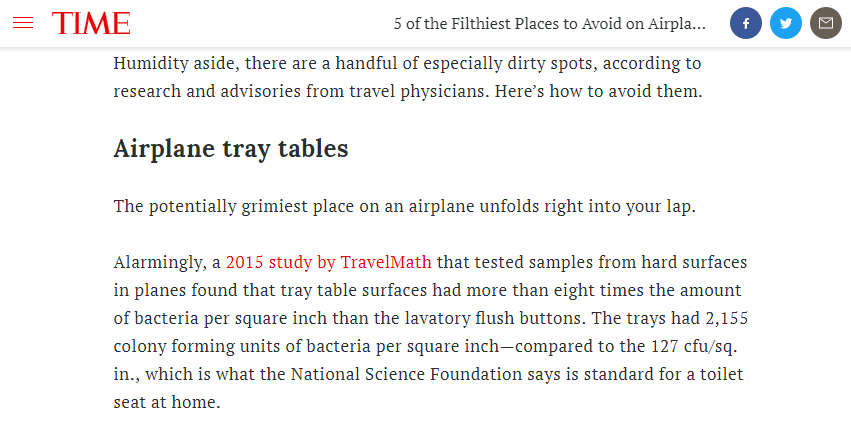 TIME

5 of the Filthiest Places to Avoid on Airpla...

Humidity aside, there are a handful of especially dirty spots, according to research and advisories from travel physicians. Here's how to avoid them.

Airplane tray tables

The potentially grimiest place on an airplane unfolds right into your lap.

Alarmingly, a 2015 study by TravelMath that tested samples from hard surfaces in planes found that tray table surfaces had more than eight times the amount of bacteria per square inch than the lavatory flush buttons. The trays had 2,155 colony forming units of bacteria per square inch—compared to the 127 cfu/sq. in., which is what the National Science Foundation says is standard for a toilet seat at home.